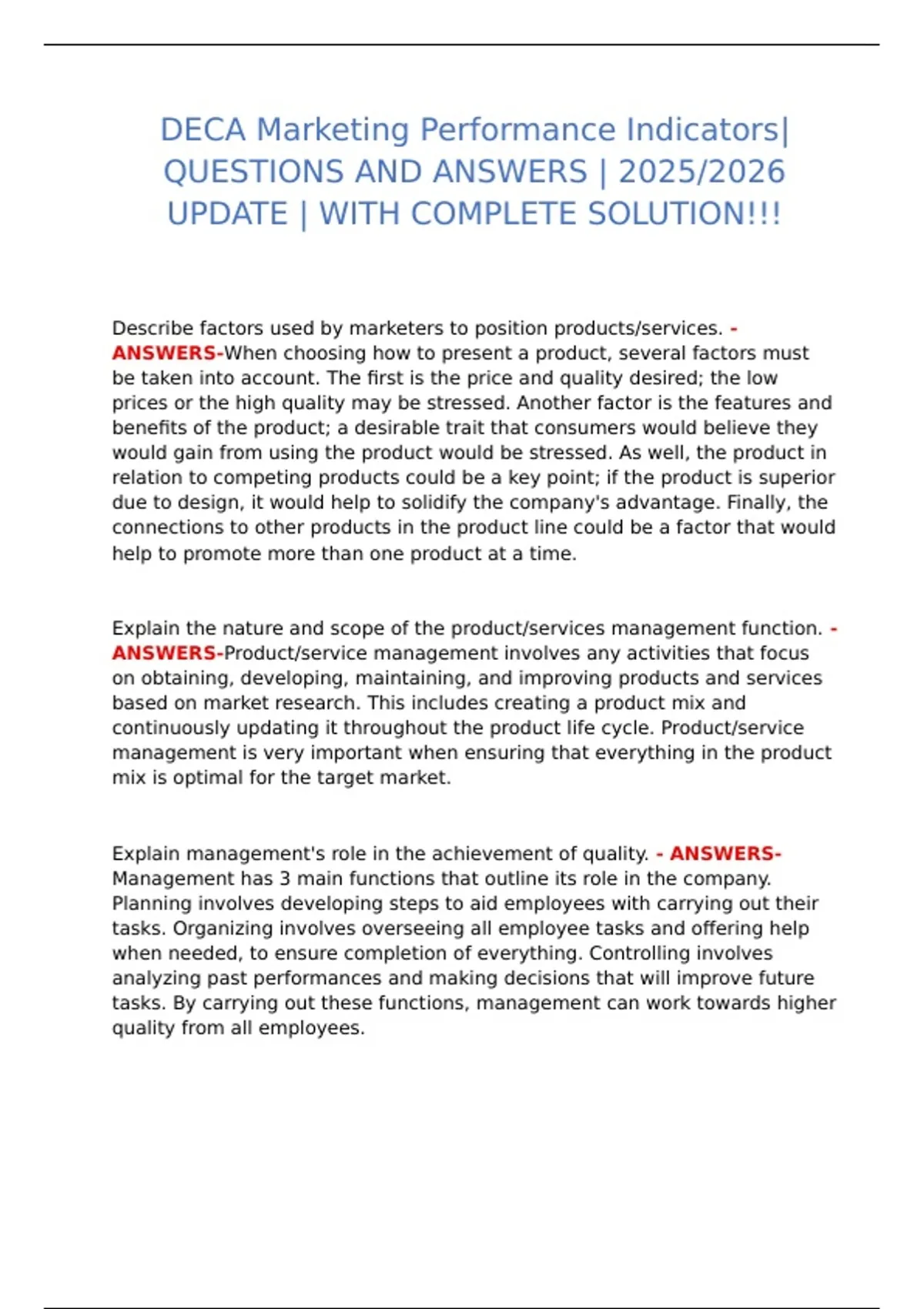 DECA Marketing Performance Indicators| QUESTIONS AND ANSWERS | 2025/2026 UPDATE | WITH COMPLETE SOLUTION!!!

Describe factors used by marketers to position products/services. - ANSWERS-When choosing how to present a product, several factors must be taken into account. The first is the price and quality desired; the low prices or the high quality may be stressed. Another factor is the features and benefits of the product; a desirable trait that consumers would believe they would gain from using the product would be stressed. As well, the product in relation to competing products could be a key point; if the product is superior due to design, it would help to solidify the company's advantage. Finally, the connections to other products in the product line could be a factor that would help to promote more than one product at a time.

Explain the nature and scope of the product/services management function. - ANSWERS-Product/service management involves any activities that focus on obtaining, developing, maintaining, and improving products and services based on market research. This includes creating a product mix and continuously updating it throughout the product life cycle. Product/service management is very important when ensuring that everything in the product mix is optimal for the target market.

Explain management's role in the achievement of quality. - ANSWERS-Management has 3 main functions that outline its role in the company. Planning involves developing steps to aid employees with carrying out their tasks. Organizing involves overseeing all employee tasks and offering help when needed, to ensure completion of everything. Controlling involves analyzing past performances and making decisions that will improve future tasks. By carrying out these functions, management can work towards higher quality from all employees.